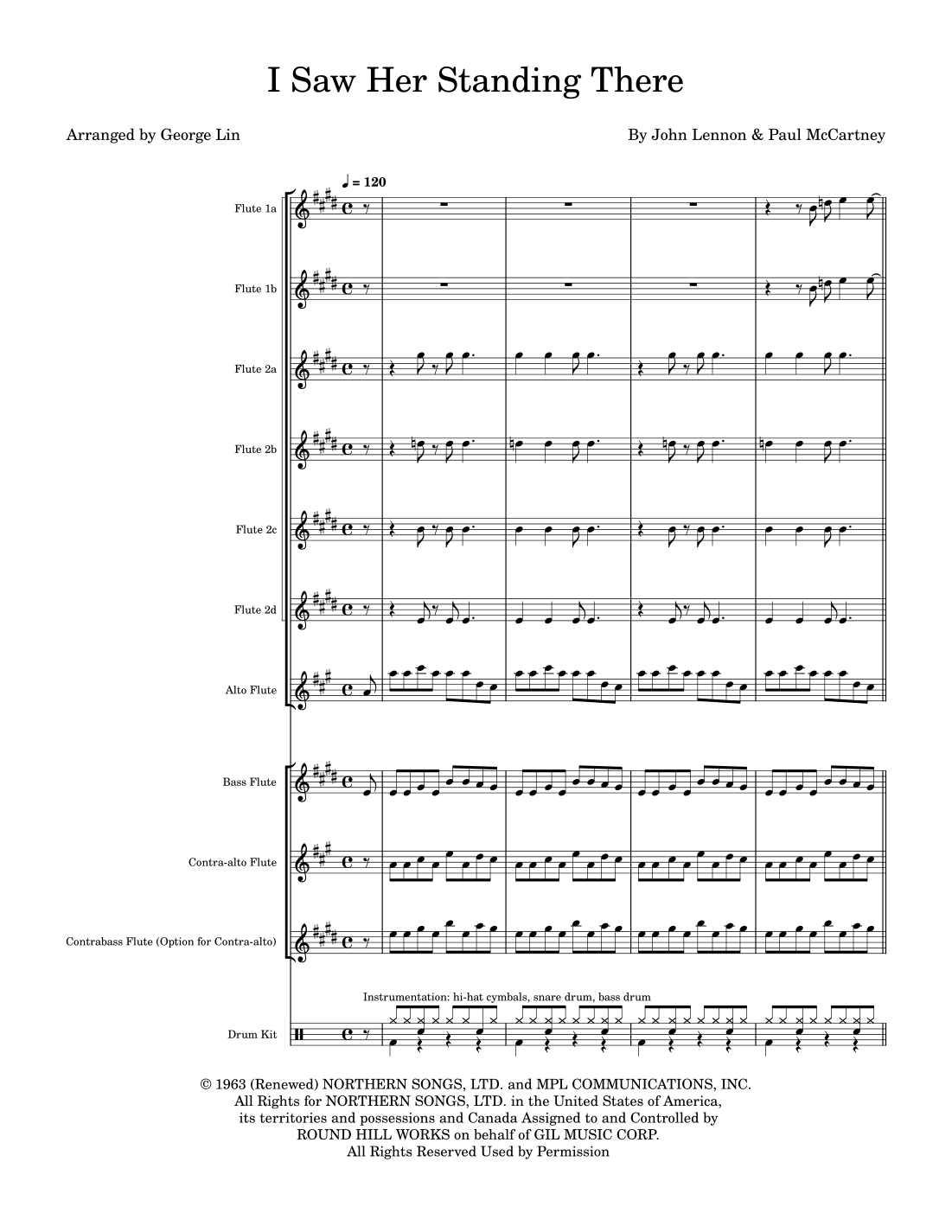 I Saw Her Standing There

Arranged by George Lin

By John Lennon & Paul McCartney

♩ = 120

Flute 1a

Flute 1b

Flute 2a

Flute 2b

Flute 2c

Flute 2d

Alto Flute

Bass Flute

Contra-alto Flute

Contrabass Flute (Option for Contra-alto)

Instrumentation: hi-hat cymbals, snare drum, bass drum

Drum Kit

© 1963 (Renewed) NORTHERN SONGS, LTD. and MPL COMMUNICATIONS, INC.
All Rights for NORTHERN SONGS, LTD. in the United States of America,
its territories and possessions and Canada Assigned to and Controlled by
ROUND HILL WORKS on behalf of GIL MUSIC CORP.
All Rights Reserved Used by Permission